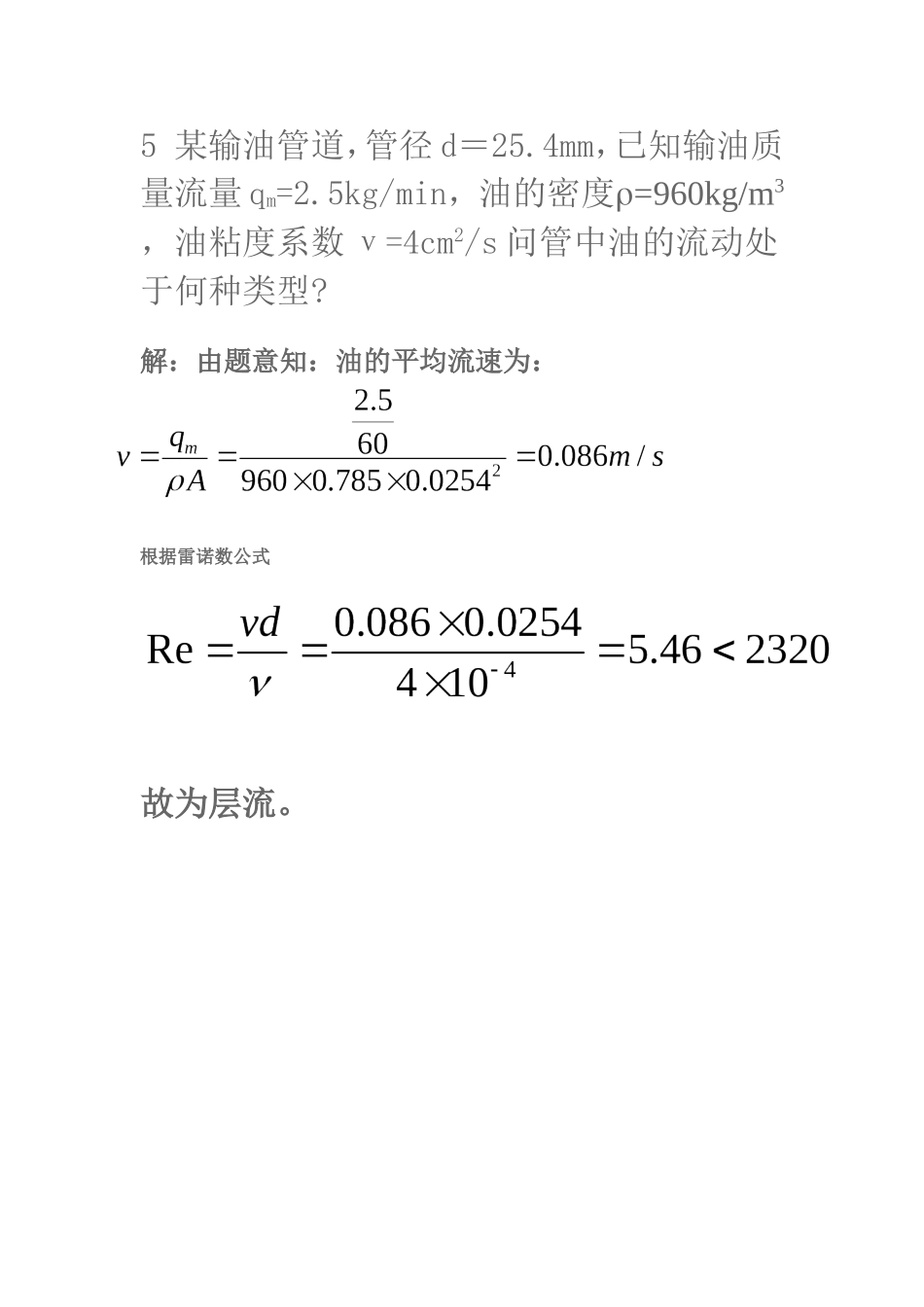 5 某输油管道，管径 d＝25.4mm，已知输油质量流量 $q_m$=2.5kg/min，油的密度ρ=960kg/m$^3$，油粘度系数 ν=4cm$^2$/s 问管中油的流动处于何种类型？

解：由题意知：油的平均流速为：

$v = \frac{q_m}{\rho A} = \frac{\frac{2.5}{60}}{960 \times 0.785 \times 0.0254^2} = 0.086 m/s$

根据雷诺数公式

$\mathrm{Re} = \frac{vd}{\nu} = \frac{0.086 \times 0.0254}{4 \times 10^{-4}} = 5.46 < 2320$

故为层流。